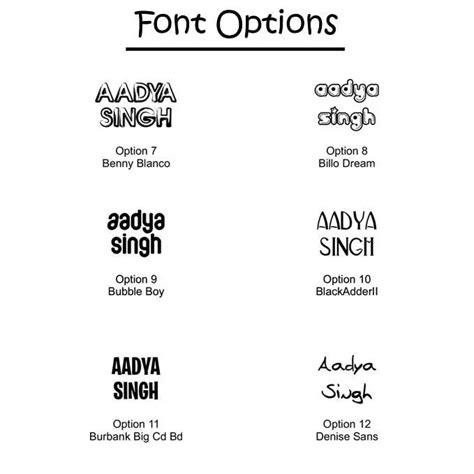 Font Options

AADYA
SINGH

Option 7
Benny Blanco

aadya
singh

Option 8
Billo Dream

aadya
singh

Option 9
Bubble Boy

AADYA
SINGH

Option 10
BlackAdderII

AADYA
SINGH

Option 11
Burbank Big Cd Bd

Aadya
Singh

Option 12
Denise Sans